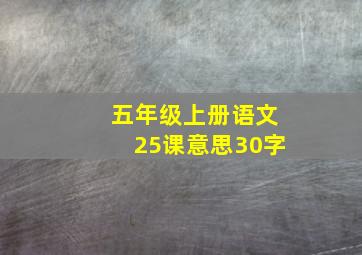 五年级上册语文
25课意思30字